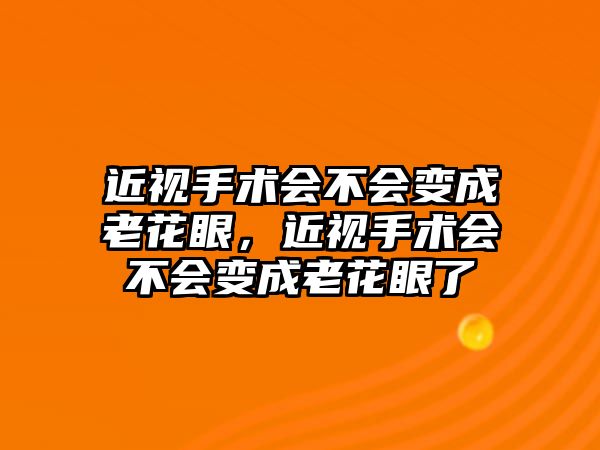 近视手术会不会变成老花眼，近视手术会不会变成老花眼了